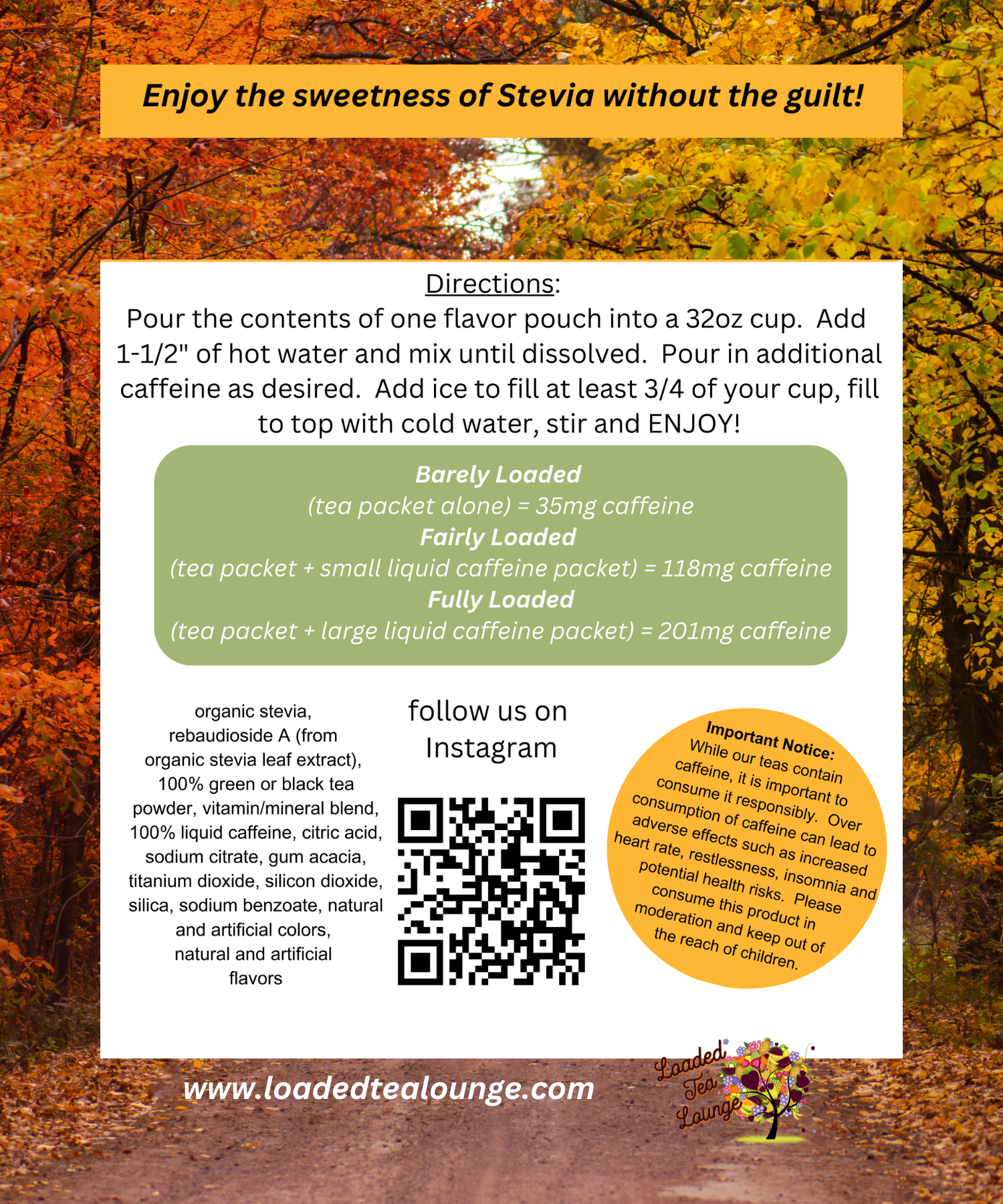 Enjoy the sweetness of Stevia without the guilt!

Directions:
Pour the contents of one flavor pouch into a 32oz cup. Add 1-1/2" of hot water and mix until dissolved. Pour in additional caffeine as desired. Add ice to fill at least 3/4 of your cup, fill to top with cold water, stir and ENJOY!

Barely Loaded
(tea packet alone) = 35mg caffeine
Fairly Loaded
(tea packet + small liquid caffeine packet) = 118mg caffeine
Fully Loaded
(tea packet + large liquid caffeine packet) = 201mg caffeine

organic stevia, rebaudioside A (from organic stevia leaf extract), 100% green or black tea powder, vitamin/mineral blend, 100% liquid caffeine, citric acid, sodium citrate, gum acacia, titanium dioxide, silicon dioxide, silica, sodium benzoate, natural and artificial colors, natural and artificial flavors

follow us on Instagram

Important Notice: While our teas contain caffeine, it is important to consume it responsibly. Over consumption of caffeine can lead to adverse effects such as increased heart rate, restlessness, insomnia and potential health risks. Please consume this product in moderation and keep out of the reach of children.

www.loadedtealounge.com

Loaded Tea Lounge